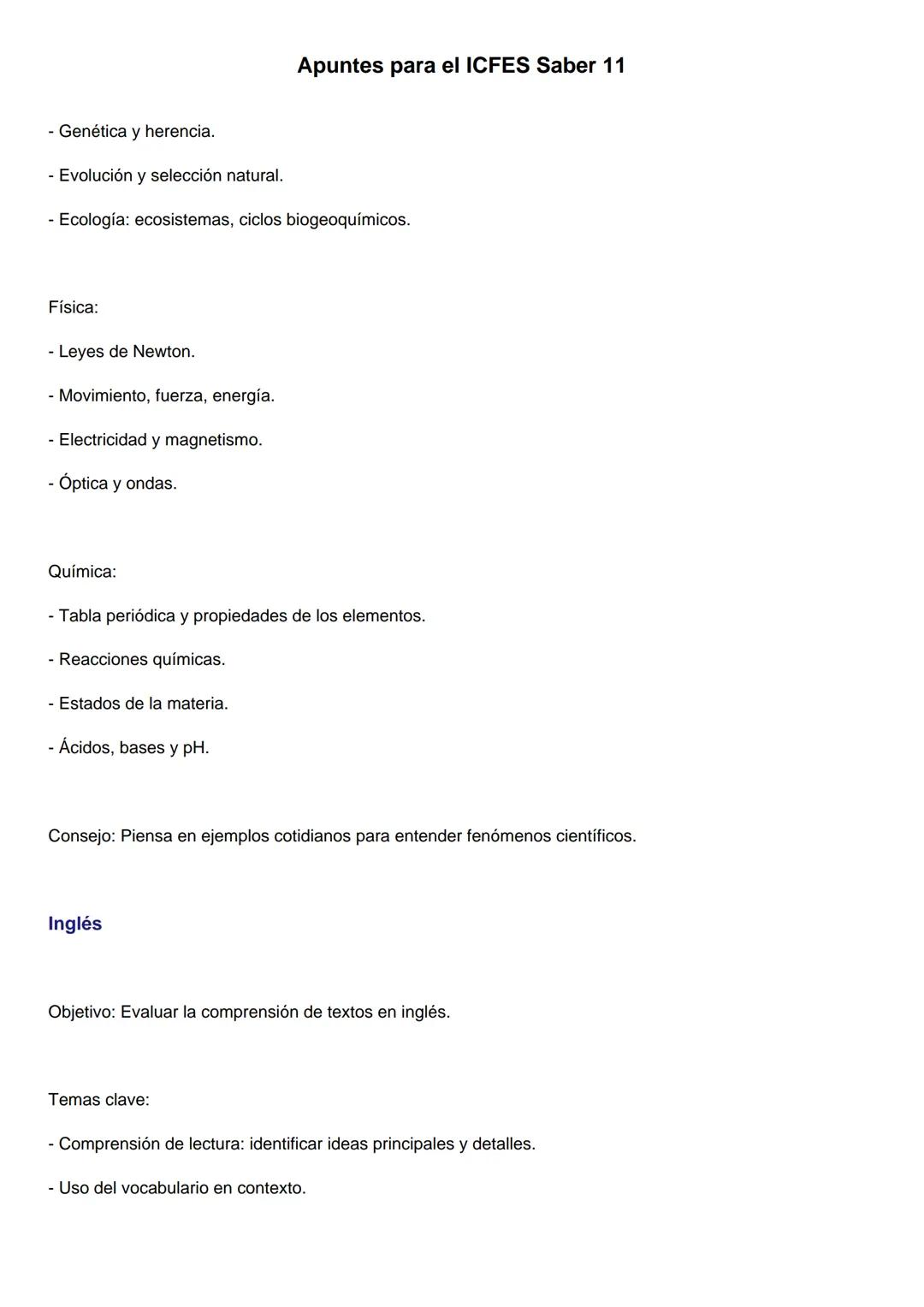 Apuntes para el ICFES Saber 11

- Genética y herencia.

- Evolución y selección natural.

- Ecología: ecosistemas, ciclos biogeoquímicos.

Física:

- Leyes de Newton.

- Movimiento, fuerza, energía.

- Electricidad y magnetismo.

- Óptica y ondas.

Química:

- Tabla periódica y propiedades de los elementos.

- Reacciones químicas.

- Estados de la materia.

- Ácidos, bases y pH.

Consejo: Piensa en ejemplos cotidianos para entender fenómenos científicos.

Inglés

Objetivo: Evaluar la comprensión de textos en inglés.

Temas clave:

- Comprensión de lectura: identificar ideas principales y detalles.

- Uso del vocabulario en contexto.